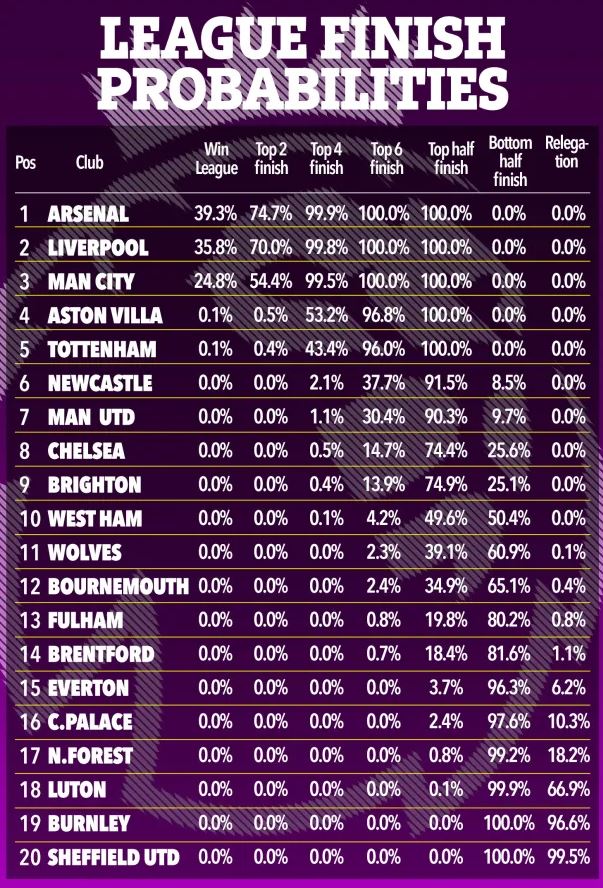 LEAGUE FINISH PROBABILITIES

| Pos | Club | Win League | Top 2 finish | Top 4 finish | Top 6 finish | Top half finish | Bottom half finish | Relegation |
|---|---|---|---|---|---|---|---|---|
| 1 | ARSENAL | 39.3% | 74.7% | 99.9% | 100.0% | 100.0% | 0.0% | 0.0% |
| 2 | LIVERPOOL | 35.8% | 70.0% | 99.8% | 100.0% | 100.0% | 0.0% | 0.0% |
| 3 | MAN CITY | 24.8% | 54.4% | 99.5% | 100.0% | 100.0% | 0.0% | 0.0% |
| 4 | ASTON VILLA | 0.1% | 0.5% | 53.2% | 96.8% | 100.0% | 0.0% | 0.0% |
| 5 | TOTTENHAM | 0.1% | 0.4% | 43.4% | 96.0% | 100.0% | 0.0% | 0.0% |
| 6 | NEWCASTLE | 0.0% | 0.0% | 2.1% | 37.7% | 91.5% | 8.5% | 0.0% |
| 7 | MAN UTD | 0.0% | 0.0% | 1.1% | 30.4% | 90.3% | 9.7% | 0.0% |
| 8 | CHELSEA | 0.0% | 0.0% | 0.5% | 14.7% | 74.4% | 25.6% | 0.0% |
| 9 | BRIGHTON | 0.0% | 0.0% | 0.4% | 13.9% | 74.9% | 25.1% | 0.0% |
| 10 | WEST HAM | 0.0% | 0.0% | 0.1% | 4.2% | 49.6% | 50.4% | 0.0% |
| 11 | WOLVES | 0.0% | 0.0% | 0.0% | 2.3% | 39.1% | 60.9% | 0.1% |
| 12 | BOURNEMOUTH | 0.0% | 0.0% | 0.0% | 2.4% | 34.9% | 65.1% | 0.4% |
| 13 | FULHAM | 0.0% | 0.0% | 0.0% | 0.8% | 19.8% | 80.2% | 0.8% |
| 14 | BRENTFORD | 0.0% | 0.0% | 0.0% | 0.7% | 18.4% | 81.6% | 1.1% |
| 15 | EVERTON | 0.0% | 0.0% | 0.0% | 0.0% | 3.7% | 96.3% | 6.2% |
| 16 | C.PALACE | 0.0% | 0.0% | 0.0% | 0.0% | 2.4% | 97.6% | 10.3% |
| 17 | N.FOREST | 0.0% | 0.0% | 0.0% | 0.0% | 0.8% | 99.2% | 18.2% |
| 18 | LUTON | 0.0% | 0.0% | 0.0% | 0.0% | 0.1% | 99.9% | 66.9% |
| 19 | BURNLEY | 0.0% | 0.0% | 0.0% | 0.0% | 0.0% | 100.0% | 96.6% |
| 20 | SHEFFIELD UTD | 0.0% | 0.0% | 0.0% | 0.0% | 0.0% | 100.0% | 99.5% |